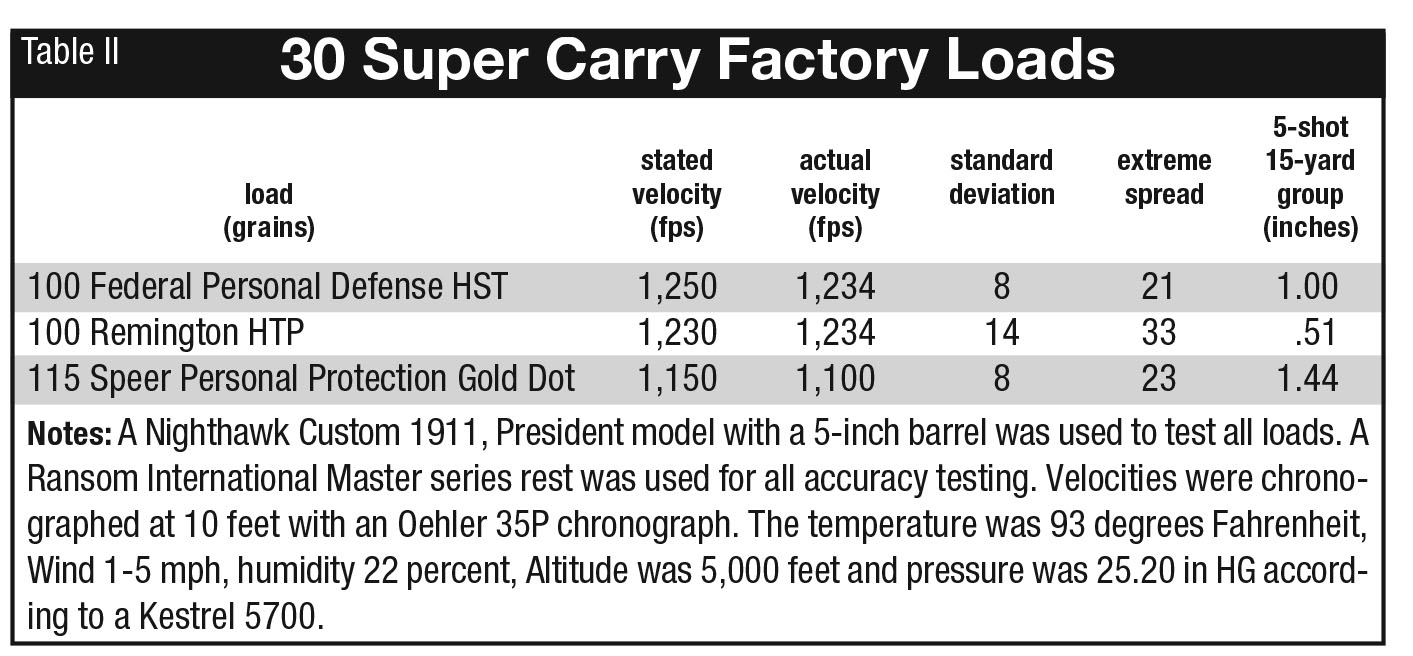 Table II

30 Super Carry Factory Loads

| load (grains) | stated velocity (fps) | actual velocity (fps) | standard deviation | extreme spread | 5-shot 15-yard group (inches) |
|---|---|---|---|---|---|
| 100 Federal Personal Defense HST | 1,250 | 1,234 | 8 | 21 | 1.00 |
| 100 Remington HTP | 1,230 | 1,234 | 14 | 33 | .51 |
| 115 Speer Personal Protection Gold Dot | 1,150 | 1,100 | 8 | 23 | 1.44 |

Notes: A Nighthawk Custom 1911, President model with a 5-inch barrel was used to test all loads. A Ransom International Master series rest was used for all accuracy testing. Velocities were chronographed at 10 feet with an Oehler 35P chronograph. The temperature was 93 degrees Fahrenheit, Wind 1-5 mph, humidity 22 percent, Altitude was 5,000 feet and pressure was 25.20 in HG according to a Kestrel 5700.